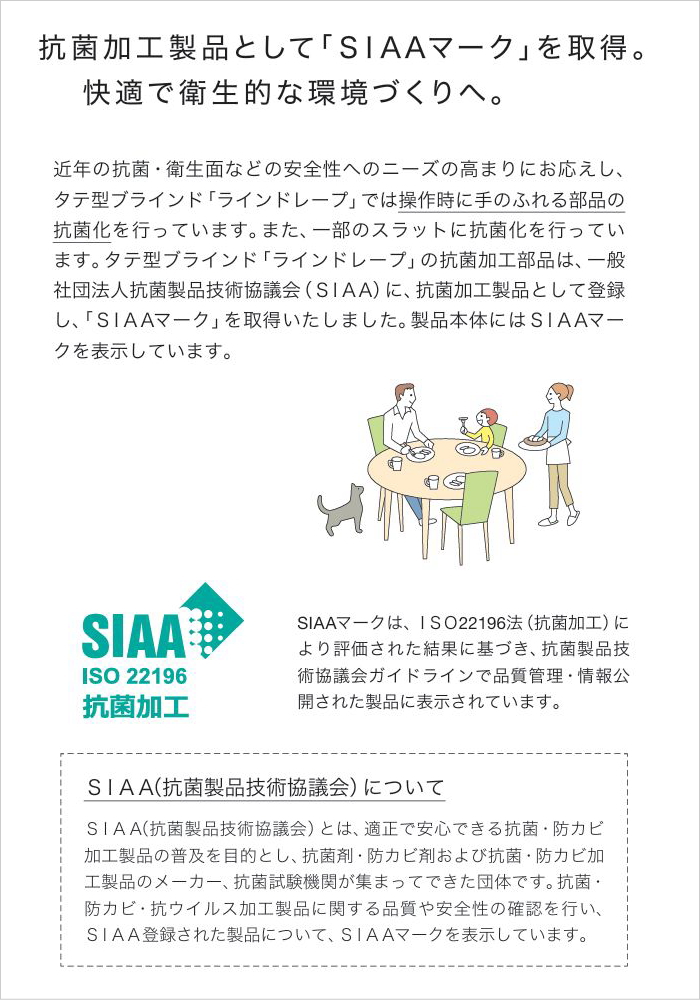 抗菌加工製品として「SIAAマーク」を取得。
快適で衛生的な環境づくりへ。

近年の抗菌・衛生面などの安全性へのニーズの高まりにお応えし、タテ型ブラインド「ラインドレープ」では操作時に手のふれる部品の抗菌化を行っています。また、一部のスラットに抗菌化を行っています。タテ型ブラインド「ラインドレープ」の抗菌加工部品は、一般社団法人抗菌製品技術協議会（SIAA）に、抗菌加工製品として登録し、「SIAAマーク」を取得いたしました。製品本体にはSIAAマークを表示しています。

SIAA
ISO 22196
抗菌加工

SIAAマークは、ISO22196法（抗菌加工）により評価された結果に基づき、抗菌製品技術協議会ガイドラインで品質管理・情報公開された製品に表示されています。

SIAA(抗菌製品技術協議会)について

SIAA(抗菌製品技術協議会)とは、適正で安心できる抗菌・防カビ加工製品の普及を目的とし、抗菌剤・防カビ剤および抗菌・防カビ加工製品のメーカー、抗菌試験機関が集まってできた団体です。抗菌・防カビ・抗ウイルス加工製品に関する品質や安全性の確認を行い、SIAA登録された製品について、SIAAマークを表示しています。